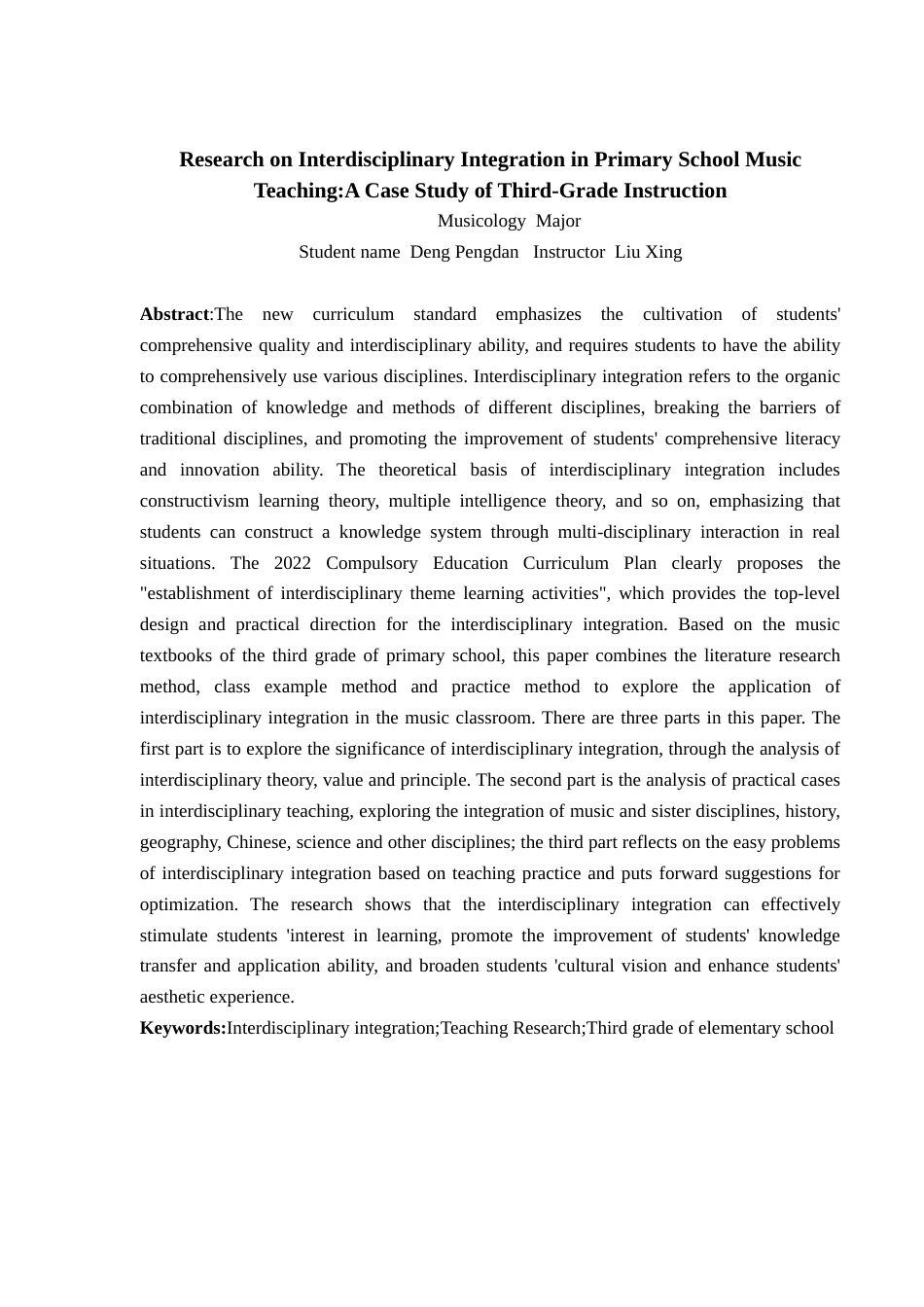 Research on Interdisciplinary Integration in Primary School Music Teaching:A Case Study of Third-Grade Instruction

Musicology Major

Student name Deng Pengdan Instructor Liu Xing

Abstract:The new curriculum standard emphasizes the cultivation of students' comprehensive quality and interdisciplinary ability, and requires students to have the ability to comprehensively use various disciplines. Interdisciplinary integration refers to the organic combination of knowledge and methods of different disciplines, breaking the barriers of traditional disciplines, and promoting the improvement of students' comprehensive literacy and innovation ability. The theoretical basis of interdisciplinary integration includes constructivism learning theory, multiple intelligence theory, and so on, emphasizing that students can construct a knowledge system through multi-disciplinary interaction in real situations. The 2022 Compulsory Education Curriculum Plan clearly proposes the "establishment of interdisciplinary theme learning activities", which provides the top-level design and practical direction for the interdisciplinary integration. Based on the music textbooks of the third grade of primary school, this paper combines the literature research method, class example method and practice method to explore the application of interdisciplinary integration in the music classroom. There are three parts in this paper. The first part is to explore the significance of interdisciplinary integration, through the analysis of interdisciplinary theory, value and principle. The second part is the analysis of practical cases in interdisciplinary teaching, exploring the integration of music and sister disciplines, history, geography, Chinese, science and other disciplines; the third part reflects on the easy problems of interdisciplinary integration based on teaching practice and puts forward suggestions for optimization. The research shows that the interdisciplinary integration can effectively stimulate students 'interest in learning, promote the improvement of students' knowledge transfer and application ability, and broaden students 'cultural vision and enhance students' aesthetic experience.

Keywords:Interdisciplinary integration;Teaching Research;Third grade of elementary school